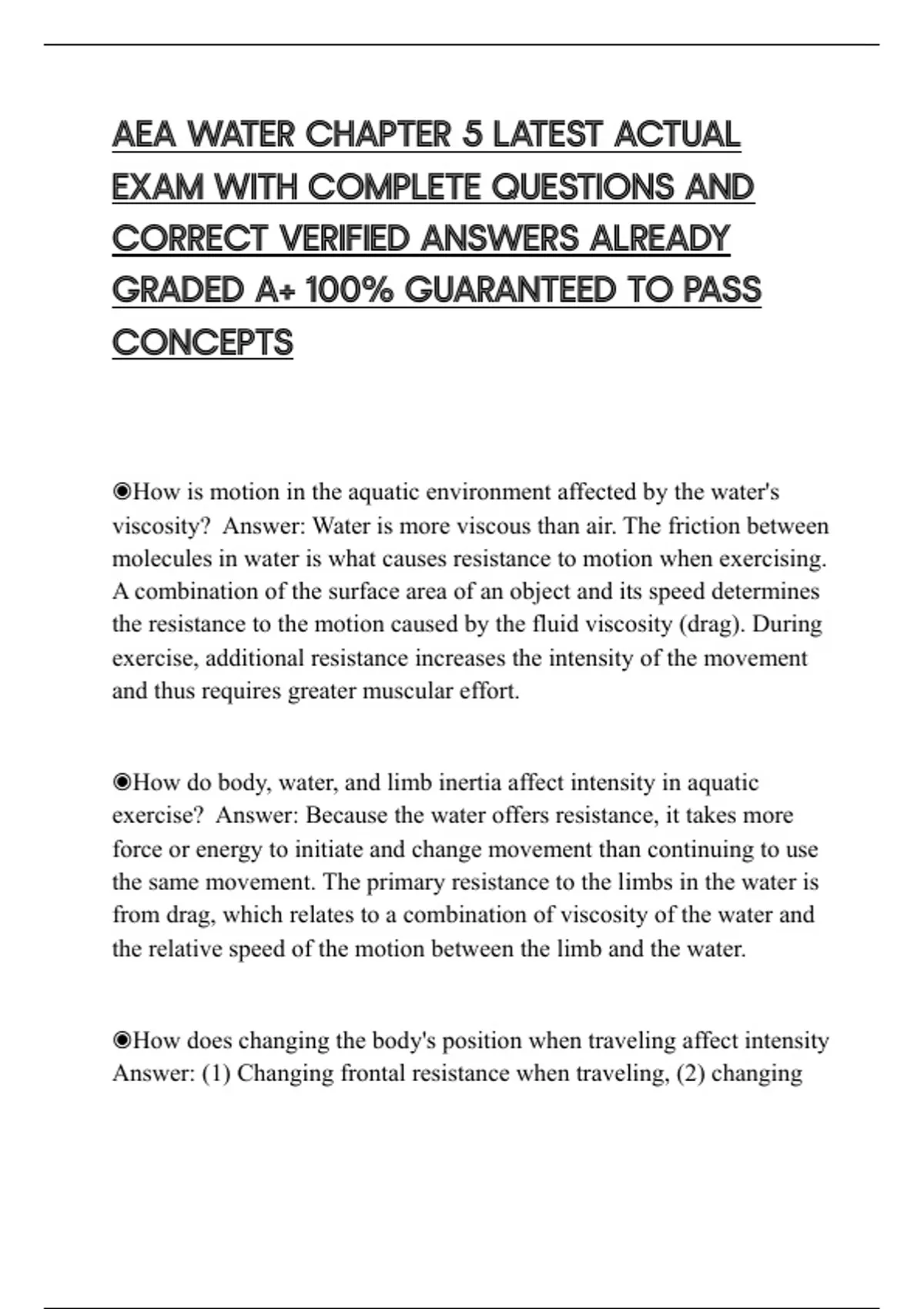 AEA WATER CHAPTER 5 LATEST ACTUAL EXAM WITH COMPLETE QUESTIONS AND CORRECT VERIFIED ANSWERS ALREADY GRADED A+ 100% GUARANTEED TO PASS CONCEPTS

◉How is motion in the aquatic environment affected by the water's viscosity? Answer: Water is more viscous than air. The friction between molecules in water is what causes resistance to motion when exercising. A combination of the surface area of an object and its speed determines the resistance to the motion caused by the fluid viscosity (drag). During exercise, additional resistance increases the intensity of the movement and thus requires greater muscular effort.

◉How do body, water, and limb inertia affect intensity in aquatic exercise? Answer: Because the water offers resistance, it takes more force or energy to initiate and change movement than continuing to use the same movement. The primary resistance to the limbs in the water is from drag, which relates to a combination of viscosity of the water and the relative speed of the motion between the limb and the water.

◉How does changing the body's position when traveling affect intensity Answer: (1) Changing frontal resistance when traveling, (2) changing